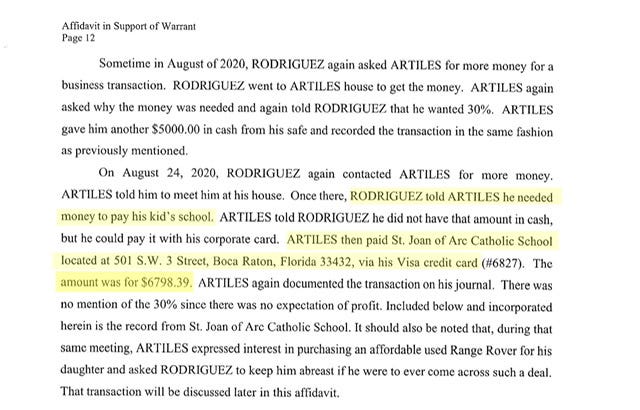 Affidavit in Support of Warrant
Page 12

Sometime in August of 2020, RODRIGUEZ again asked ARTILES for more money for a business transaction. RODRIGUEZ went to ARTILES house to get the money. ARTILES again asked why the money was needed and again told RODRIGUEZ that he wanted 30%. ARTILES gave him another $5000.00 in cash from his safe and recorded the transaction in the same fashion as previously mentioned.

On August 24, 2020, RODRIGUEZ again contacted ARTILES for more money. ARTILES told him to meet him at his house. Once there, RODRIGUEZ told ARTILES he needed money to pay his kid's school. ARTILES told RODRIGUEZ he did not have that amount in cash, but he could pay it with his corporate card. ARTILES then paid St. Joan of Arc Catholic School located at 501 S.W. 3 Street, Boca Raton, Florida 33432, via his Visa credit card (#6827). The amount was for $6798.39. ARTILES again documented the transaction on his journal. There was no mention of the 30% since there was no expectation of profit. Included below and incorporated herein is the record from St. Joan of Arc Catholic School. It should also be noted that, during that same meeting, ARTILES expressed interest in purchasing an affordable used Range Rover for his daughter and asked RODRIGUEZ to keep him abreast if he were to ever come across such a deal. That transaction will be discussed later in this affidavit.